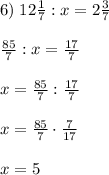 6) $12\frac{1}{7} : x = 2\frac{3}{7}$

$\frac{85}{7} : x = \frac{17}{7}$

$x = \frac{85}{7} : \frac{17}{7}$

$x = \frac{85}{7} \cdot \frac{7}{17}$

$x = 5$